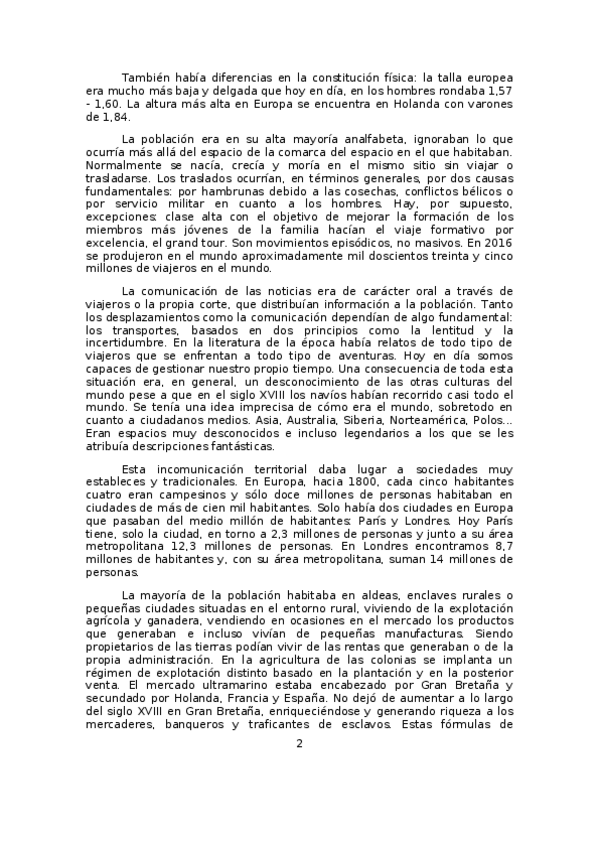 También había diferencias en la constitución física: la talla europea era mucho más baja y delgada que hoy en día, en los hombres rondaba 1,57 - 1,60. La altura más alta en Europa se encuentra en Holanda con varones de 1,84.

La población era en su alta mayoría analfabeta, ignoraban lo que ocurría más allá del espacio de la comarca del espacio en el que habitaban. Normalmente se nacía, crecía y moría en el mismo sitio sin viajar o trasladarse. Los traslados ocurrían, en términos generales, por dos causas fundamentales: por hambrunas debido a las cosechas, conflictos bélicos o por servicio militar en cuanto a los hombres. Hay, por supuesto, excepciones: clase alta con el objetivo de mejorar la formación de los miembros más jóvenes de la familia hacían el viaje formativo por excelencia, el grand tour. Son movimientos episódicos, no masivos. En 2016 se produjeron en el mundo aproximadamente mil doscientos treinta y cinco millones de viajeros en el mundo.

La comunicación de las noticias era de carácter oral a través de viajeros o la propia corte, que distribuían información a la población. Tanto los desplazamientos como la comunicación dependían de algo fundamental: los transportes, basados en dos principios como la lentitud y la incertidumbre. En la literatura de la época había relatos de todo tipo de viajeros que se enfrentan a todo tipo de aventuras. Hoy en día somos capaces de gestionar nuestro propio tiempo. Una consecuencia de toda esta situación era, en general, un desconocimiento de las otras culturas del mundo pese a que en el siglo XVIII los navíos habían recorrido casi todo el mundo. Se tenía una idea imprecisa de cómo era el mundo, sobretodo en cuanto a ciudadanos medios. Asia, Australia, Siberia, Norteamérica, Polos... Eran espacios muy desconocidos e incluso legendarios a los que se les atribuía descripciones fantásticas.

Esta incomunicación territorial daba lugar a sociedades muy estableces y tradicionales. En Europa, hacia 1800, cada cinco habitantes cuatro eran campesinos y sólo doce millones de personas habitaban en ciudades de más de cien mil habitantes. Solo había dos ciudades en Europa que pasaban del medio millón de habitantes: París y Londres. Hoy París tiene, solo la ciudad, en torno a 2,3 millones de personas y junto a su área metropolitana 12,3 millones de personas. En Londres encontramos 8,7 millones de habitantes y, con su área metropolitana, suman 14 millones de personas.

La mayoría de la población habitaba en aldeas, enclaves rurales o pequeñas ciudades situadas en el entorno rural, viviendo de la explotación agrícola y ganadera, vendiendo en ocasiones en el mercado los productos que generaban e incluso vivían de pequeñas manufacturas. Siendo propietarios de las tierras podían vivir de las rentas que generaban o de la propia administración. En la agricultura de las colonias se implanta un régimen de explotación distinto basado en la plantación y en la posterior venta. El mercado ultramarino estaba encabezado por Gran Bretaña y secundado por Holanda, Francia y España. No dejó de aumentar a lo largo del siglo XVIII en Gran Bretaña, enriqueciéndose y generando riqueza a los mercaderes, banqueros y traficantes de esclavos. Estas fórmulas de

2